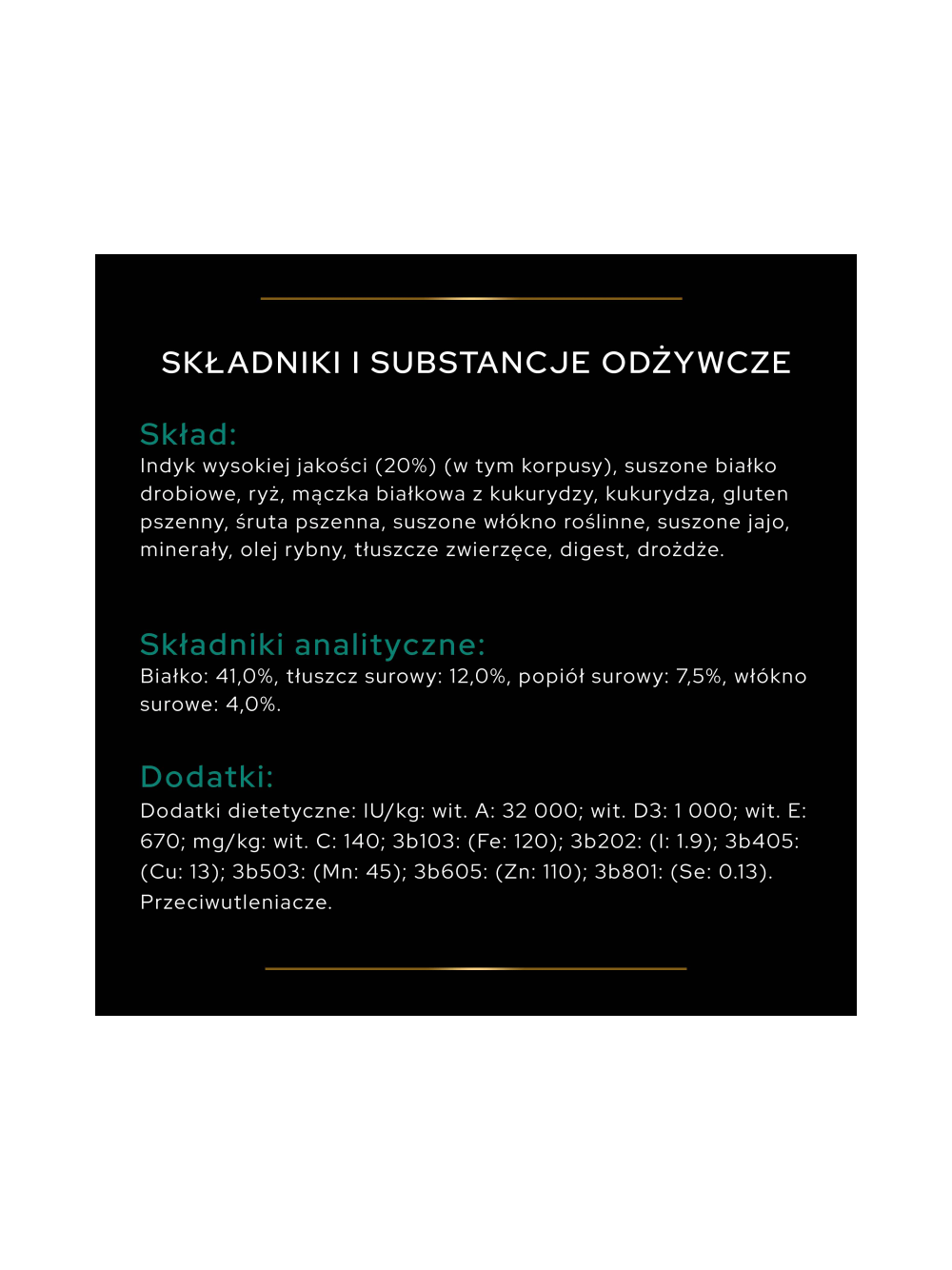 SKŁADNIKI I SUBSTANCJE ODŻYWCZE

Skład:
Indyk wysokiej jakości (20%) (w tym korpusy), suszone białko drobiowe, ryż, mączka białkowa z kukurydzy, kukurydza, gluten pszenny, śruta pszenna, suszone włókno roślinne, suszone jajo, minerały, olej rybny, tłuszcze zwierzęce, digest, drożdże.

Składniki analityczne:
Białko: 41,0%, tłuszcz surowy: 12,0%, popiół surowy: 7,5%, włókno surowe: 4,0%.

Dodatki:
Dodatki dietetyczne: IU/kg: wit. A: 32 000; wit. D3: 1 000; wit. E: 670; mg/kg: wit. C: 140; 3b103: (Fe: 120); 3b202: (I: 1.9); 3b405: (Cu: 13); 3b503: (Mn: 45); 3b605: (Zn: 110); 3b801: (Se: 0.13). Przeciwutleniacze.